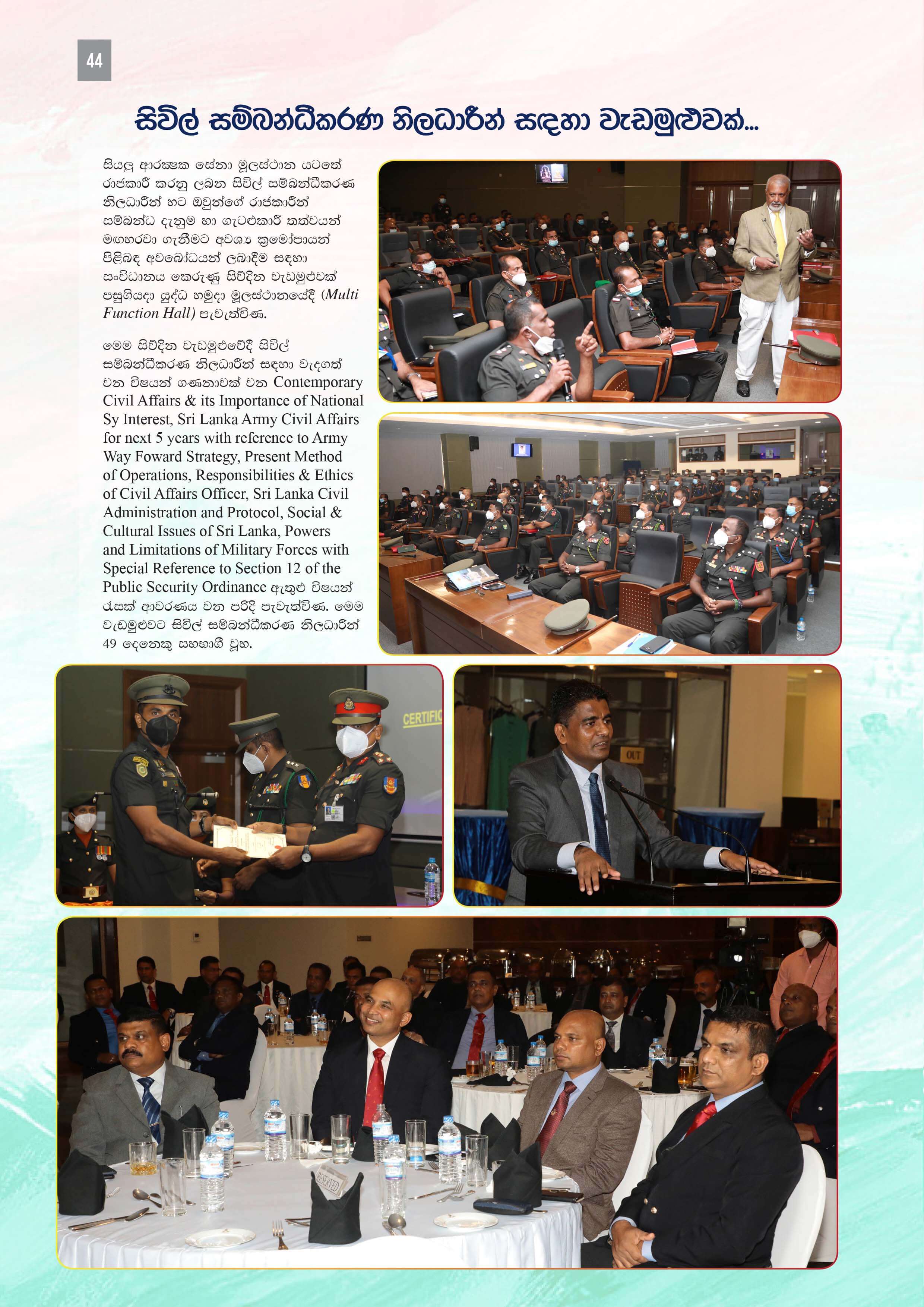 44

සිවිල් සම්බන්ධීකරණ නිලධාරීන් සඳහා වැඩමුළුවක්...

සියලු ආරක්ෂක සේනා මූලස්ථාන යටතේ රාජකාරි කරනු ලබන සිවිල් සම්බන්ධීකරණ නිලධාරීන් හට ඔවුන්ගේ රාජකාරීන් සම්බන්ධ දැනුම හා ගැටළුකාරී තත්වයන් මඟහරවා ගැනීමට අවශ්‍ය ක්‍රමෝපායන් පිළිබඳ අවබෝධයන් ලබාදීම සඳහා සංවිධානය කෙරුණු සිව්දින වැඩමුළුවක් පසුගියදා යුද්ධ හමුදා මූලස්ථානයේදී (Multi Function Hall) පැවැත්විණ.

මෙම සිව්දින වැඩමුළුවේදී සිවිල් සම්බන්ධීකරණ නිලධාරීන් සඳහා වැදගත් වන විෂයන් ගණනාවක් වන Contemporary Civil Affairs & its Importance of National Sy Interest, Sri Lanka Army Civil Affairs for next 5 years with reference to Army Way Foward Strategy, Present Method of Operations, Responsibilities & Ethics of Civil Affairs Officer, Sri Lanka Civil Administration and Protocol, Social & Cultural Issues of Sri Lanka, Powers and Limitations of Military Forces with Special Reference to Section 12 of the Public Security Ordinance ඇතුළු විෂයන් රැසක් ආවරණය වන පරිදි පැවැත්විණ. මෙම වැඩමුළුවට සිවිල් සම්බන්ධීකරණ නිලධාරීන් 49 දෙනෙකු සහභාගී වූහ.

CERTIFIC

OUT

RESERVED